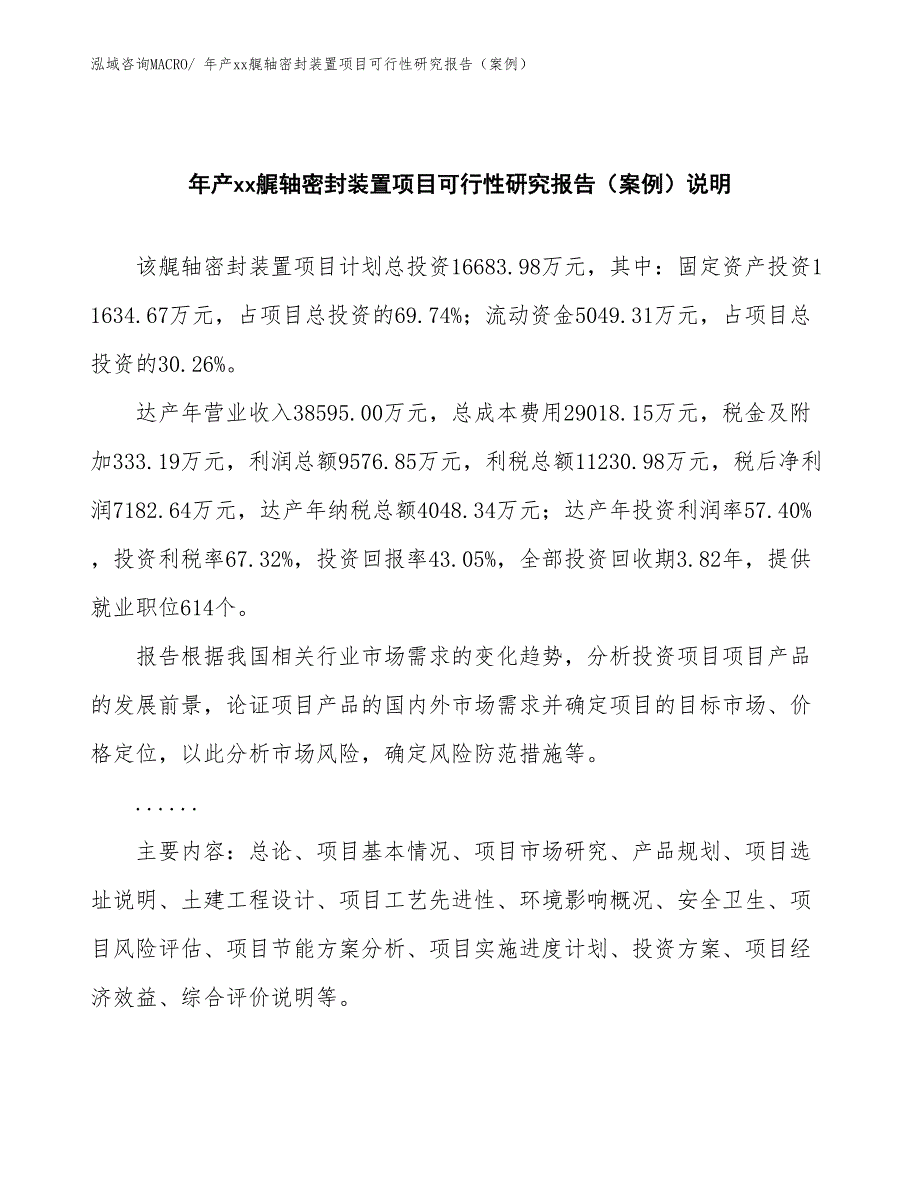 泓域咨询MACRO/ 年产xx艉轴密封装置项目可行性研究报告（案例）

年产xx艉轴密封装置项目可行性研究报告（案例）说明

该艉轴密封装置项目计划总投资16683.98万元，其中：固定资产投资11634.67万元，占项目总投资的69.74%；流动资金5049.31万元，占项目总投资的30.26%。

达产年营业收入38595.00万元，总成本费用29018.15万元，税金及附加333.19万元，利润总额9576.85万元，利税总额11230.98万元，税后净利润7182.64万元，达产年纳税总额4048.34万元；达产年投资利润率57.40%，投资利税率67.32%，投资回报率43.05%，全部投资回收期3.82年，提供就业职位614个。

报告根据我国相关行业市场需求的变化趋势，分析投资项目项目产品的发展前景，论证项目产品的国内外市场需求并确定项目的目标市场、价格定位，以此分析市场风险，确定风险防范措施等。

......

主要内容：总论、项目基本情况、项目市场研究、产品规划、项目选址说明、土建工程设计、项目工艺先进性、环境影响概况、安全卫生、项目风险评估、项目节能方案分析、项目实施进度计划、投资方案、项目经济效益、综合评价说明等。